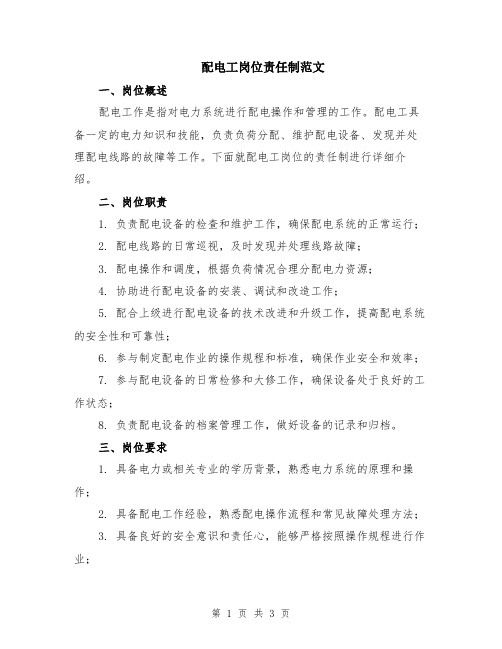 配电工岗位责任制范文

一、岗位概述

配电工作是指对电力系统进行配电操作和管理的工作。配电工具备一定的电力知识和技能，负责负荷分配、维护配电设备、发现并处理配电线路的故障等工作。下面就配电工岗位的责任制进行详细介绍。

二、岗位职责

1. 负责配电设备的检查和维护工作，确保配电系统的正常运行；

2. 配电线路的日常巡视，及时发现并处理线路故障；

3. 配电操作和调度，根据负荷情况合理分配电力资源；

4. 协助进行配电设备的安装、调试和改造工作；

5. 配合上级进行配电设备的技术改进和升级工作，提高配电系统的安全性和可靠性；

6. 参与制定配电作业的操作规程和标准，确保作业安全和效率；

7. 参与配电设备的日常检修和大修工作，确保设备处于良好的工作状态；

8. 负责配电设备的档案管理工作，做好设备的记录和归档。

三、岗位要求

1. 具备电力或相关专业的学历背景，熟悉电力系统的原理和操作；

2. 具备配电工作经验，熟悉配电操作流程和常见故障处理方法；

3. 具备良好的安全意识和责任心，能够严格按照操作规程进行作业；

第 1 页 共 3 页